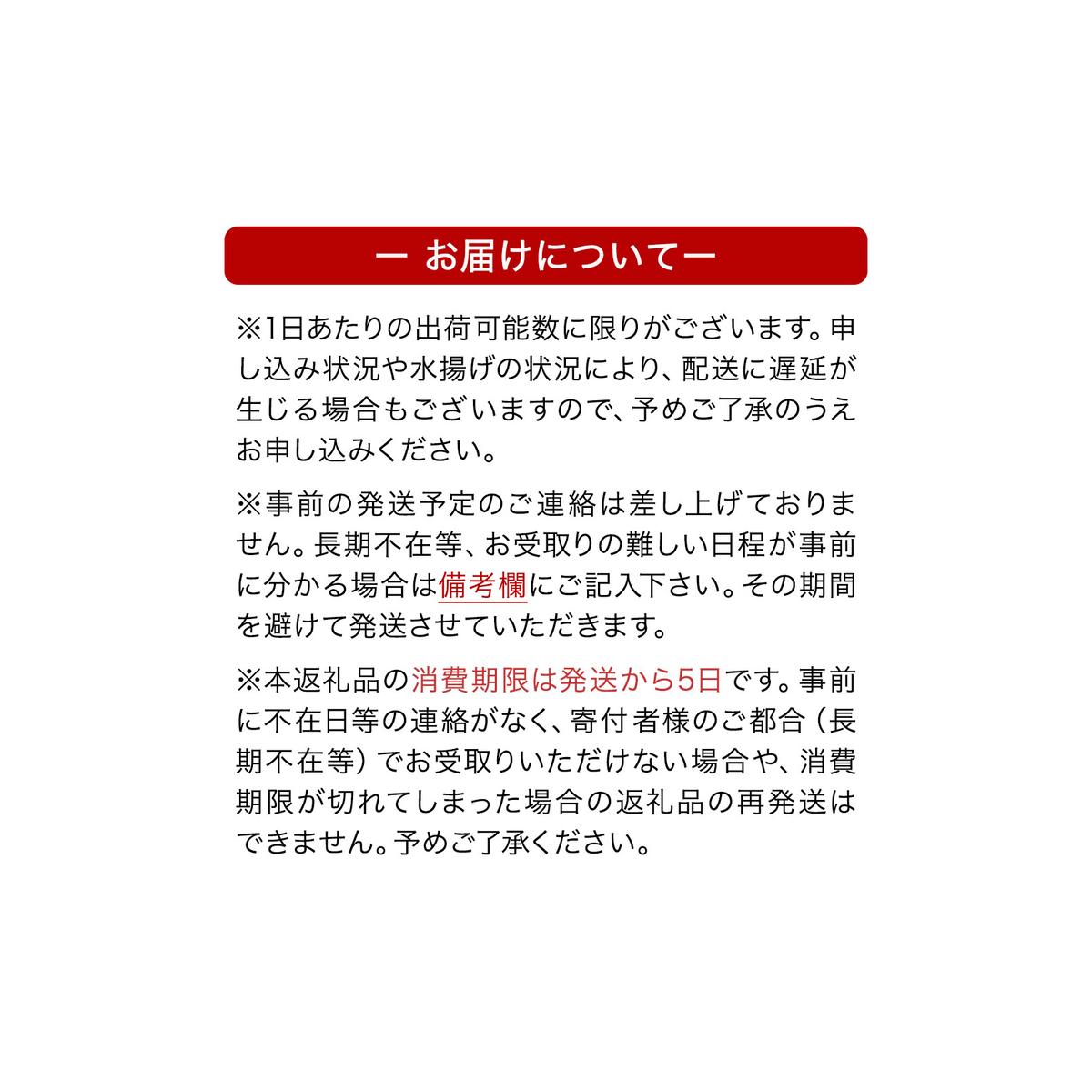 ー お届けについてー

※1日あたりの出荷可能数に限りがございます。申し込み状況や水揚げの状況により、配送に遅延が生じる場合もございますので、予めご了承のうえお申し込みください。

※事前の発送予定のご連絡は差し上げておりません。長期不在等、お受取りの難しい日程が事前に分かる場合は備考欄にご記入下さい。その期間を避けて発送させていただきます。

※本返礼品の消費期限は発送から5日です。事前に不在日等の連絡がなく、寄付者様のご都合（長期不在等）でお受取りいただけない場合や、消費期限が切れてしまった場合の返礼品の再発送はできません。予めご了承ください。